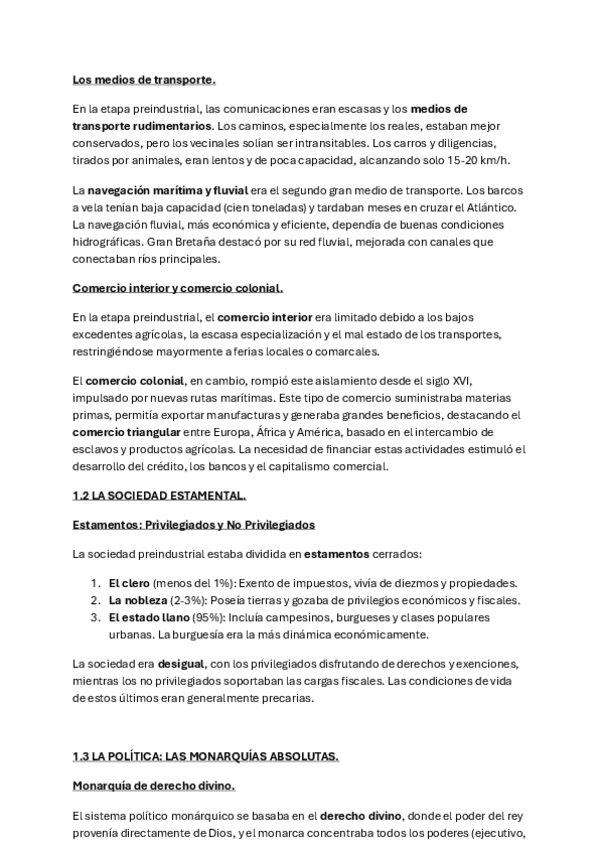 Los medios de transporte.

En la etapa preindustrial, las comunicaciones eran escasas y los medios de transporte rudimentarios. Los caminos, especialmente los reales, estaban mejor conservados, pero los vecinales solían ser intransitables. Los carros y diligencias, tirados por animales, eran lentos y de poca capacidad, alcanzando solo 15-20 km/h.

La navegación marítima y fluvial era el segundo gran medio de transporte. Los barcos a vela tenían baja capacidad (cien toneladas) y tardaban meses en cruzar el Atlántico. La navegación fluvial, más económica y eficiente, dependía de buenas condiciones hidrográficas. Gran Bretaña destacó por su red fluvial, mejorada con canales que conectaban ríos principales.

Comercio interior y comercio colonial.

En la etapa preindustrial, el comercio interior era limitado debido a los bajos excedentes agrícolas, la escasa especialización y el mal estado de los transportes, restringiéndose mayormente a ferias locales o comarcales.

El comercio colonial, en cambio, rompió este aislamiento desde el siglo XVI, impulsado por nuevas rutas marítimas. Este tipo de comercio suministraba materias primas, permitía exportar manufacturas y generaba grandes beneficios, destacando el comercio triangular entre Europa, África y América, basado en el intercambio de esclavos y productos agrícolas. La necesidad de financiar estas actividades estimuló el desarrollo del crédito, los bancos y el capitalismo comercial.

1.2 LA SOCIEDAD ESTAMENTAL.

Estamentos: Privilegiados y No Privilegiados

La sociedad preindustrial estaba dividida en estamentos cerrados:

1. El clero (menos del 1%): Exento de impuestos, vivía de diezmos y propiedades.
2. La nobleza (2-3%): Poseía tierras y gozaba de privilegios económicos y fiscales.
3. El estado llano (95%): Incluía campesinos, burgueses y clases populares urbanas. La burguesía era la más dinámica económicamente.

La sociedad era desigual, con los privilegiados disfrutando de derechos y exenciones, mientras los no privilegiados soportaban las cargas fiscales. Las condiciones de vida de estos últimos eran generalmente precarias.

1.3 LA POLÍTICA: LAS MONARQUÍAS ABSOLUTAS.

Monarquía de derecho divino.

El sistema político monárquico se basaba en el derecho divino, donde el poder del rey provenía directamente de Dios, y el monarca concentraba todos los poderes (ejecutivo,